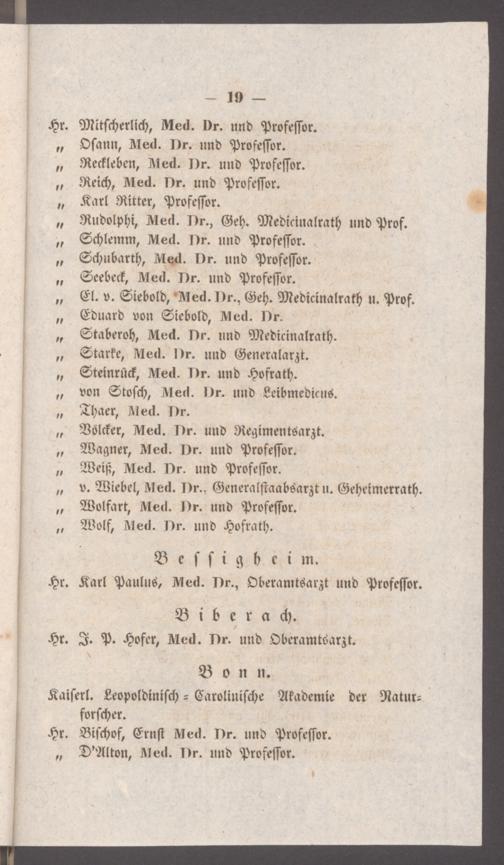 — 19 —

Hr. Mitscherlich, Med. Dr. und Professor.
„ Osann, Med. Dr. und Professor.
„ Reckleben, Med. Dr. und Professor.
„ Reich, Med. Dr. und Professor.
„ Karl Ritter, Professor.
„ Rudolphi, Med. Dr., Geh. Medicinalrath und Prof.
„ Schlemm, Med. Dr. und Professor.
„ Schubarth, Med. Dr. und Professor.
„ Seebeck, Med. Dr. und Professor.
„ El. v. Siebold, Med. Dr., Geh. Medicinalrath u. Prof.
„ Eduard von Siebold, Med. Dr.
„ Staberoh, Med. Dr. und Medicinalrath.
„ Starke, Med. Dr. und Generalarzt.
„ Steinrück, Med. Dr. und Hofrath.
„ von Stosch, Med. Dr. und Leibmedicus.
„ Thaer, Med. Dr.
„ Völcker, Med. Dr. und Regimentsarzt.
„ Wagner, Med. Dr. und Professor.
„ Weiß, Med. Dr. und Professor.
„ v. Wiebel, Med. Dr., Generalstaabsarzt u. Geheimerrath.
„ Wolfart, Med. Dr. und Professor.
„ Wolf, Med. Dr. und Hofrath.

Bessigheim.

Hr. Karl Paulus, Med. Dr., Oberamtsarzt und Professor.

Biberach.

Hr. J. P. Hofer, Med. Dr. und Oberamtsarzt.

Bonn.

Kaiserl. Leopoldinisch-Carolinische Akademie der Naturforscher.
Hr. Bischof, Ernst Med. Dr. und Professor.
„ D'Alton, Med. Dr. und Professor.